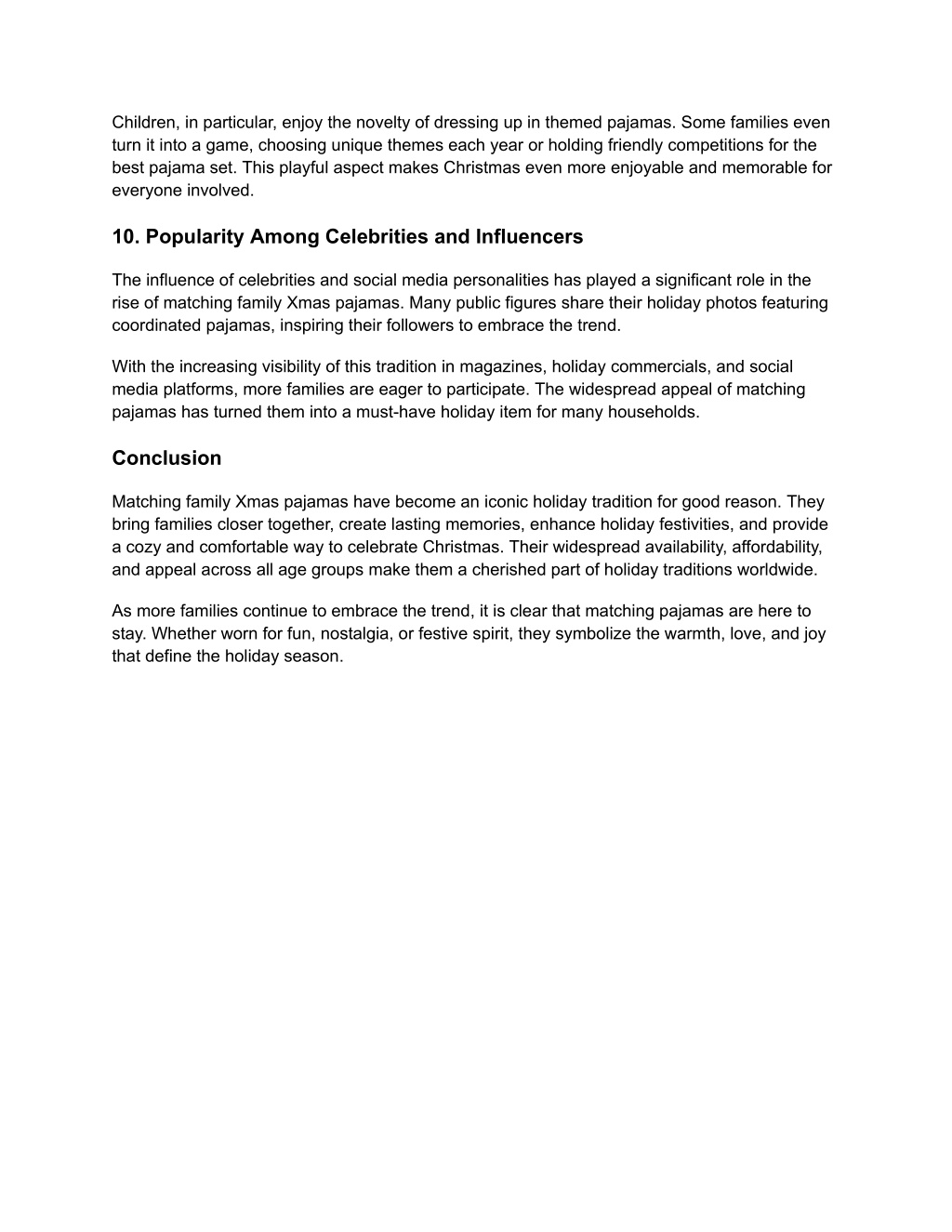 Children, in particular, enjoy the novelty of dressing up in themed pajamas. Some families even turn it into a game, choosing unique themes each year or holding friendly competitions for the best pajama set. This playful aspect makes Christmas even more enjoyable and memorable for everyone involved.

10. Popularity Among Celebrities and Influencers

The influence of celebrities and social media personalities has played a significant role in the rise of matching family Xmas pajamas. Many public figures share their holiday photos featuring coordinated pajamas, inspiring their followers to embrace the trend.

With the increasing visibility of this tradition in magazines, holiday commercials, and social media platforms, more families are eager to participate. The widespread appeal of matching pajamas has turned them into a must-have holiday item for many households.

Conclusion

Matching family Xmas pajamas have become an iconic holiday tradition for good reason. They bring families closer together, create lasting memories, enhance holiday festivities, and provide a cozy and comfortable way to celebrate Christmas. Their widespread availability, affordability, and appeal across all age groups make them a cherished part of holiday traditions worldwide.

As more families continue to embrace the trend, it is clear that matching pajamas are here to stay. Whether worn for fun, nostalgia, or festive spirit, they symbolize the warmth, love, and joy that define the holiday season.